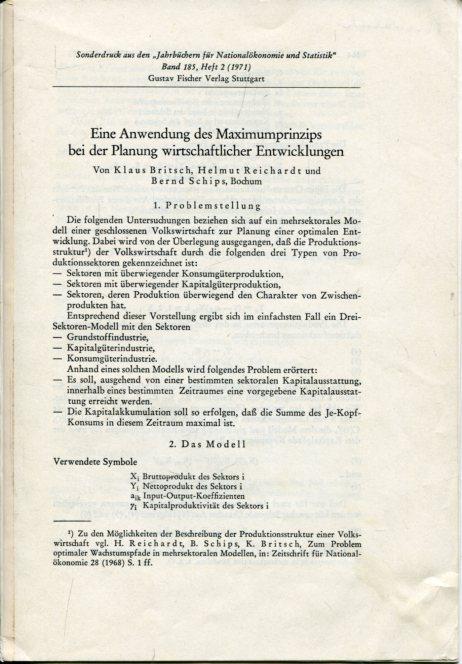 Sonderdruck aus den „Jahrbüchern für Nationalökonomie und Statistik"
Band 185, Heft 2 (1971)
Gustav Fischer Verlag Stuttgart

Eine Anwendung des Maximumprinzips bei der Planung wirtschaftlicher Entwicklungen

Von Klaus Britsch, Helmut Reichardt und Bernd Schips, Bochum

1. Problemstellung

Die folgenden Untersuchungen beziehen sich auf ein mehrsektorales Modell einer geschlossenen Volkswirtschaft zur Planung einer optimalen Entwicklung. Dabei wird von der Überlegung ausgegangen, daß die Produktionsstruktur¹) der Volkswirtschaft durch die folgenden drei Typen von Produktionssektoren gekennzeichnet ist:
— Sektoren mit überwiegender Konsumgüterproduktion,
— Sektoren mit überwiegender Kapitalgüterproduktion,
— Sektoren, deren Produktion überwiegend den Charakter von Zwischenprodukten hat.

Entsprechend dieser Vorstellung ergibt sich im einfachsten Fall ein Drei-Sektoren-Modell mit den Sektoren
— Grundstoffindustrie,
— Kapitalgüterindustrie,
— Konsumgüterindustrie.

Anhand eines solchen Modells wird folgendes Problem erörtert:
— Es soll, ausgehend von einer bestimmten sektoralen Kapitalausstattung, innerhalb eines bestimmten Zeitraumes eine vorgegebene Kapitalausstattung erreicht werden.
— Die Kapitalakkumulation soll so erfolgen, daß die Summe des Je-Kopf-Konsums in diesem Zeitraum maximal ist.

2. Das Modell

Verwendete Symbole

$X_i$ Bruttoprodukt des Sektors i
$Y_i$ Nettoprodukt des Sektors i
$a_{ik}$ Input-Output-Koeffizienten
$\gamma_i$ Kapitalproduktivität des Sektors i

¹) Zu den Möglichkeiten der Beschreibung der Produktionsstruktur einer Volkswirtschaft vgl. H. Reichardt, B. Schips, K. Britsch, Zum Problem optimaler Wachstumspfade in mehrsektoralen Modellen, in: Zeitschrift für Nationalökonomie 28 (1968) S. 1 ff.